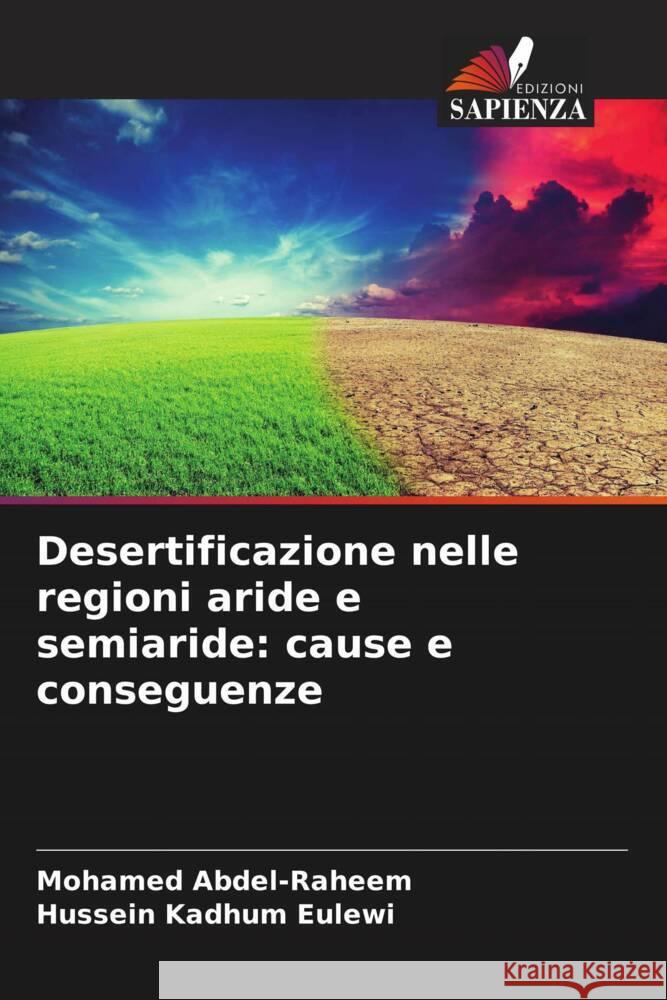 EDIZIONI
SAPIENZA

Desertificazione nelle regioni aride e semiaride: cause e conseguenze

Mohamed Abdel-Raheem
Hussein Kadhum Eulewi